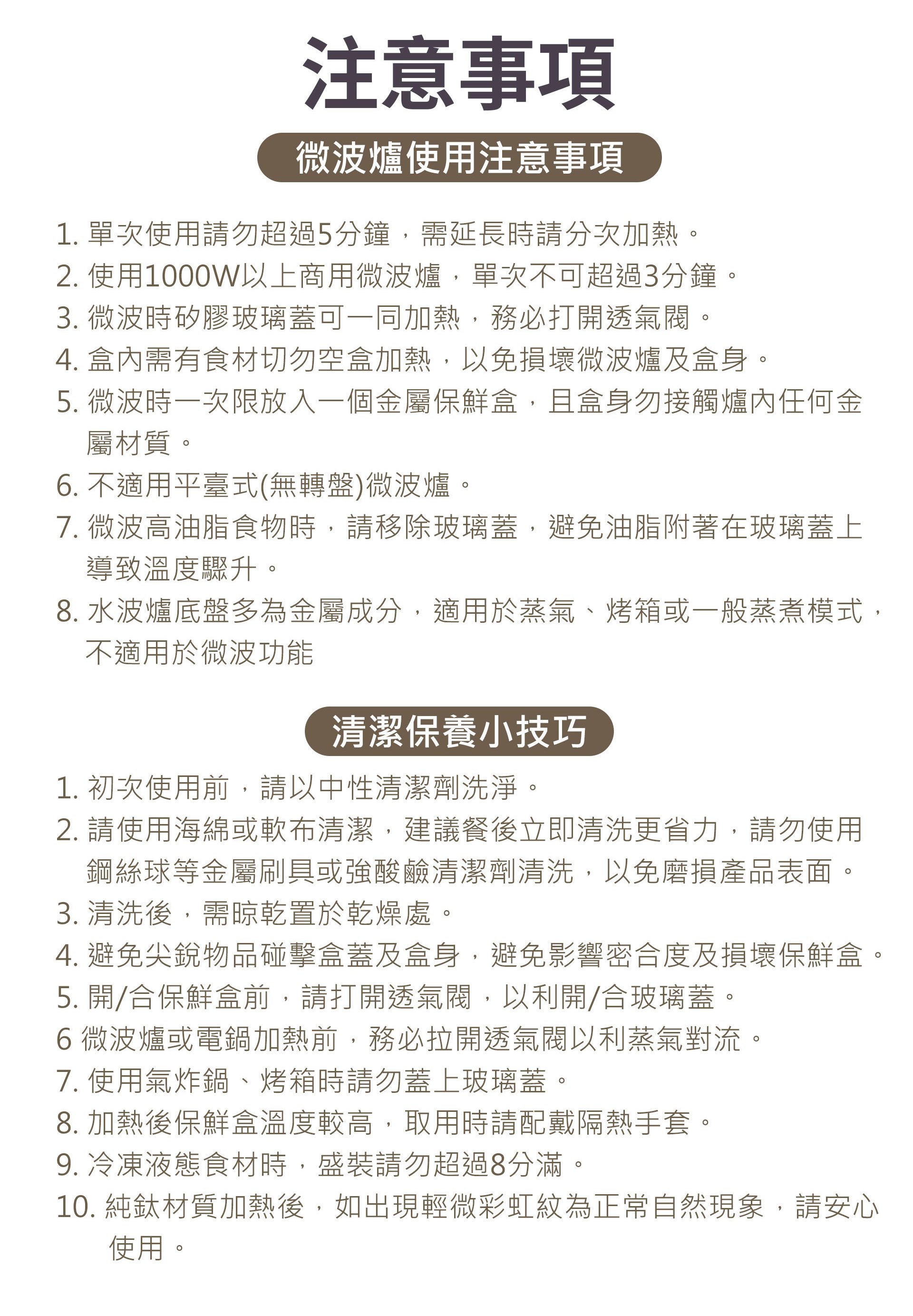 注意事項

微波爐使用注意事項

1. 單次使用請勿超過5分鐘，需延長時請分次加熱。
2. 使用1000W以上商用微波爐，單次不可超過3分鐘。
3. 微波時矽膠玻璃蓋可一同加熱，務必打開透氣閥。
4. 盒內需有食材切勿空盒加熱，以免損壞微波爐及盒身。
5. 微波時一次限放入一個金屬保鮮盒，且盒身勿接觸爐內任何金屬材質。
6. 不適用平臺式(無轉盤)微波爐。
7. 微波高油脂食物時，請移除玻璃蓋，避免油脂附著在玻璃蓋上導致溫度驟升。
8. 水波爐底盤多為金屬成分，適用於蒸氣、烤箱或一般蒸煮模式，不適用於微波功能

清潔保養小技巧

1. 初次使用前，請以中性清潔劑洗淨。
2. 請使用海綿或軟布清潔，建議餐後立即清洗更省力，請勿使用鋼絲球等金屬刷具或強酸鹼清潔劑清洗，以免磨損產品表面。
3. 清洗後，需晾乾置於乾燥處。
4. 避免尖銳物品碰擊盒蓋及盒身，避免影響密合度及損壞保鮮盒。
5. 開/合保鮮盒前，請打開透氣閥，以利開/合玻璃蓋。
6 微波爐或電鍋加熱前，務必拉開透氣閥以利蒸氣對流。
7. 使用氣炸鍋、烤箱時請勿蓋上玻璃蓋。
8. 加熱後保鮮盒溫度較高，取用時請配戴隔熱手套。
9. 冷凍液態食材時，盛裝請勿超過8分滿。
10. 純鈦材質加熱後，如出現輕微彩虹紋為正常自然現象，請安心使用。